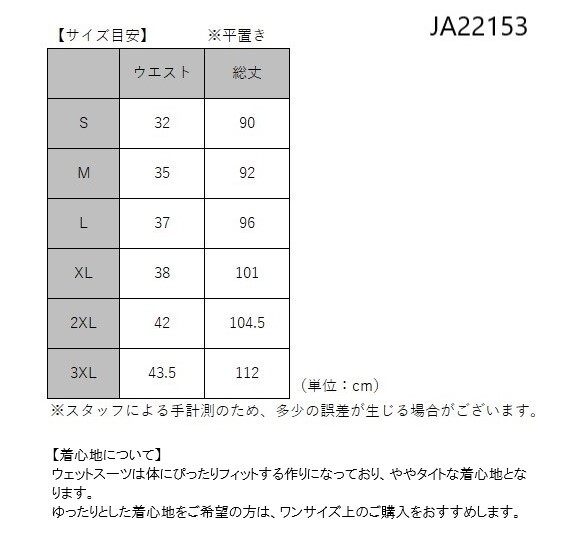 JA22153

【サイズ目安】 ※平置き

|  | ウエスト | 総丈 |
|---|---|---|
| S | 32 | 90 |
| M | 35 | 92 |
| L | 37 | 96 |
| XL | 38 | 101 |
| 2XL | 42 | 104.5 |
| 3XL | 43.5 | 112 |

（単位：cm）

※スタッフによる手計測のため、多少の誤差が生じる場合がございます。

【着心地について】
ウェットスーツは体にぴったりフィットする作りになっており、ややタイトな着心地となります。
ゆったりとした着心地をご希望の方は、ワンサイズ上のご購入をおすすめします。